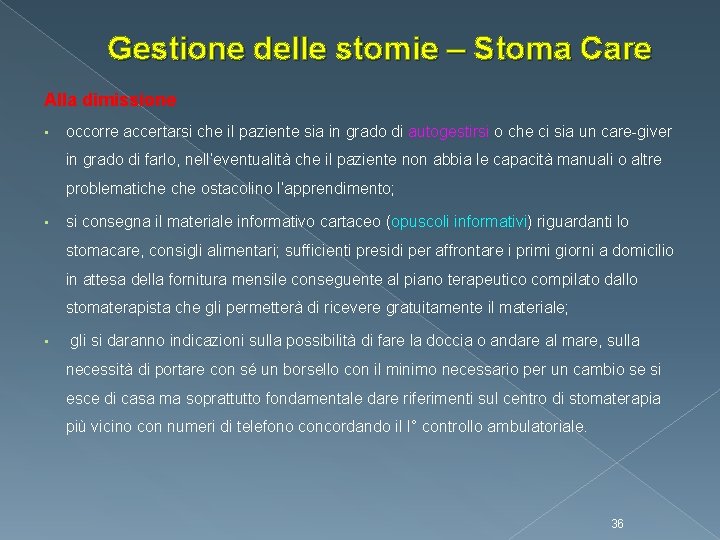 Gestione delle stomie – Stoma Care

Alla dimissione

▪ occorre accertarsi che il paziente sia in grado di autogestirsi o che ci sia un care-giver in grado di farlo, nell'eventualità che il paziente non abbia le capacità manuali o altre problematiche che ostacolino l'apprendimento;

▪ si consegna il materiale informativo cartaceo (opuscoli informativi) riguardanti lo stomacare, consigli alimentari; sufficienti presidi per affrontare i primi giorni a domicilio in attesa della fornitura mensile conseguente al piano terapeutico compilato dallo stomaterapista che gli permetterà di ricevere gratuitamente il materiale;

▪ gli si daranno indicazioni sulla possibilità di fare la doccia o andare al mare, sulla necessità di portare con sé un borsello con il minimo necessario per un cambio se si esce di casa ma soprattutto fondamentale dare riferimenti sul centro di stomaterapia più vicino con numeri di telefono concordando il I° controllo ambulatoriale.

36